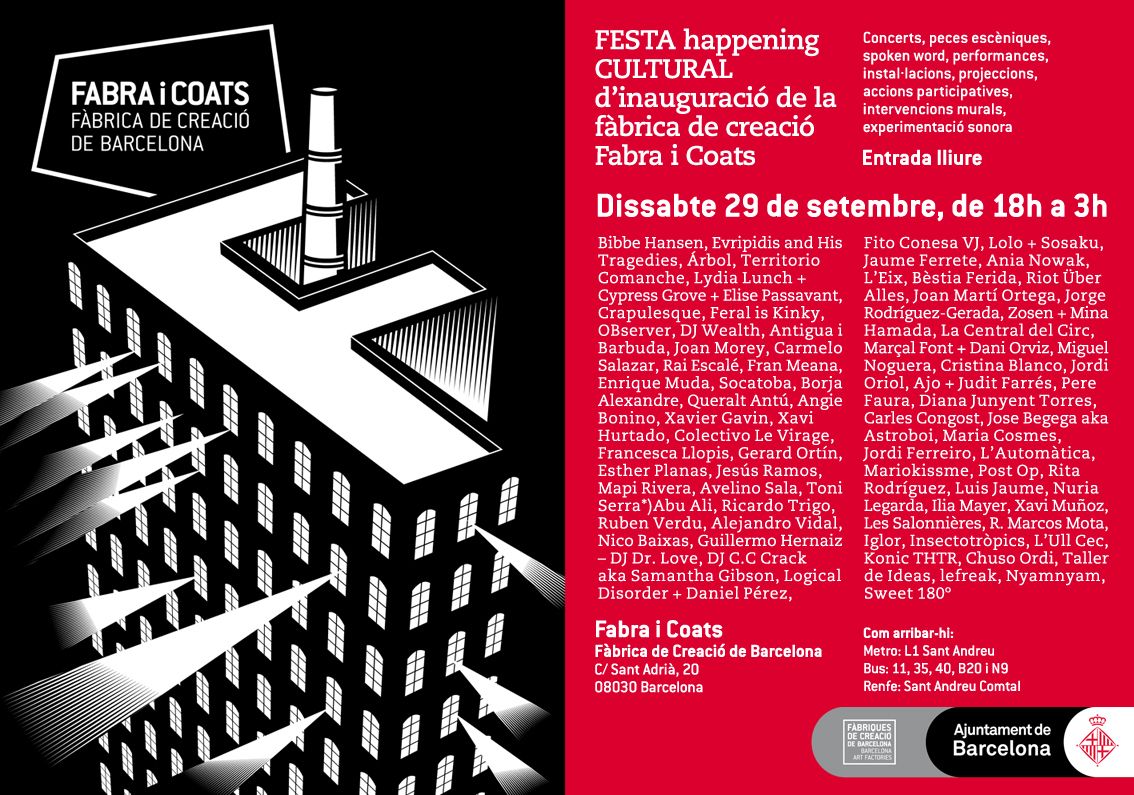 FABRA i COATS
FÀBRICA DE CREACIÓ
DE BARCELONA

FESTA happening CULTURAL d'inauguració de la fàbrica de creació Fabra i Coats

Concerts, peces escèniques, spoken word, performances, instal·lacions, projeccions, accions participatives, intervencions murals, experimentació sonora

Entrada lliure

Dissabte 29 de setembre, de 18h a 3h

Bibbe Hansen, Evripidis and His Tragedies, Árbol, Territorio Comanche, Lydia Lunch + Cypress Grove + Elise Passavant, Crapulesque, Feral is Kinky, OBserver, DJ Wealth, Antigua i Barbuda, Joan Morey, Carmelo Salazar, Rai Escalé, Fran Meana, Enrique Muda, Socatoba, Borja Alexandre, Queralt Antú, Angie Bonino, Xavier Gavin, Xavi Hurtado, Colectivo Le Virage, Francesca Llopis, Gerard Ortín, Esther Planas, Jesús Ramos, Mapi Rivera, Avelino Sala, Toni Serra*)Abu Ali, Ricardo Trigo, Ruben Verdu, Alejandro Vidal, Nico Baixas, Guillermo Hernaiz – DJ Dr. Love, DJ C.C Crack aka Samantha Gibson, Logical Disorder + Daniel Pérez,

Fito Conesa VJ, Lolo + Sosaku, Jaume Ferrete, Ania Nowak, L'Eix, Bèstia Ferida, Riot Über Alles, Joan Martí Ortega, Jorge Rodríguez-Gerada, Zosen + Mina Hamada, La Central del Circ, Marçal Font + Dani Orviz, Miguel Noguera, Cristina Blanco, Jordi Oriol, Ajo + Judit Farrés, Pere Faura, Diana Junyent Torres, Carles Congost, Jose Begega aka Astroboi, Maria Cosmes, Jordi Ferreiro, L'Automàtica, Mariokissme, Post Op, Rita Rodríguez, Luis Jaume, Nuria Legarda, Ilia Mayer, Xavi Muñoz, Les Salonnières, R. Marcos Mota, Iglor, Insectotròpics, L'Ull Cec, Konic THTR, Chuso Ordi, Taller de Ideas, lefreak, Nyamnyam, Sweet 180º

Fabra i Coats
Fàbrica de Creació de Barcelona
C/ Sant Adrià, 20
08030 Barcelona

Com arribar-hi:
Metro: L1 Sant Andreu
Bus: 11, 35, 40, B20 i N9
Renfe: Sant Andreu Comtal

FABRIQUES DE CREACIÓ DE BARCELONA BARCELONA ART FACTORIES

Ajuntament de Barcelona